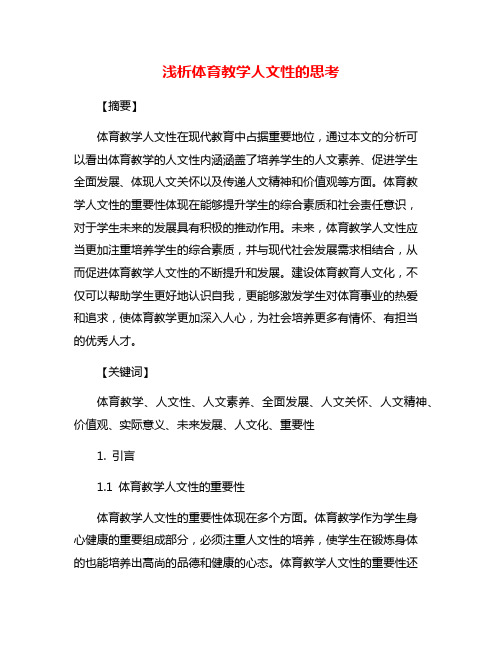 浅析体育教学人文性的思考

【摘要】

体育教学人文性在现代教育中占据重要地位，通过本文的分析可以看出体育教学的人文性内涵涵盖了培养学生的人文素养、促进学生全面发展、体现人文关怀以及传递人文精神和价值观等方面。体育教学人文性的重要性体现在能够提升学生的综合素质和社会责任意识，对于学生未来的发展具有积极的推动作用。未来，体育教学人文性应当更加注重培养学生的综合素质，并与现代社会发展需求相结合，从而促进体育教学人文性的不断提升和发展。建设体育教育人文化，不仅可以帮助学生更好地认识自我，更能够激发学生对体育事业的热爱和追求，使体育教学更加深入人心，为社会培养更多有情怀、有担当的优秀人才。

【关键词】

体育教学、人文性、人文素养、全面发展、人文关怀、人文精神、价值观、实际意义、未来发展、人文化、重要性

1. 引言

1.1 体育教学人文性的重要性

体育教学人文性的重要性体现在多个方面。体育教学作为学生身心健康的重要组成部分，必须注重人文性的培养，使学生在锻炼身体的也能培养出高尚的品德和健康的心态。体育教学人文性的重要性还